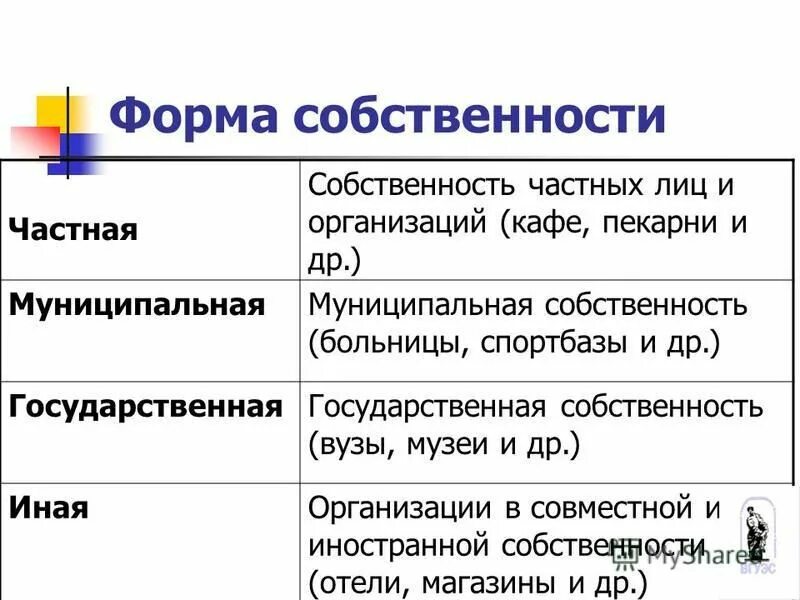 Форма собственности

| Частная | Собственность частных лиц и организаций (кафе, пекарни и др.) |
|---|---|
| Муниципальная | Муниципальная собственность (больницы, спортбазы и др.) |
| Государственная | Государственная собственность (вузы, музеи и др.) |
| Иная | Организации в совместной и иностранной собственности (отели, магазины и др.) |

MyShared